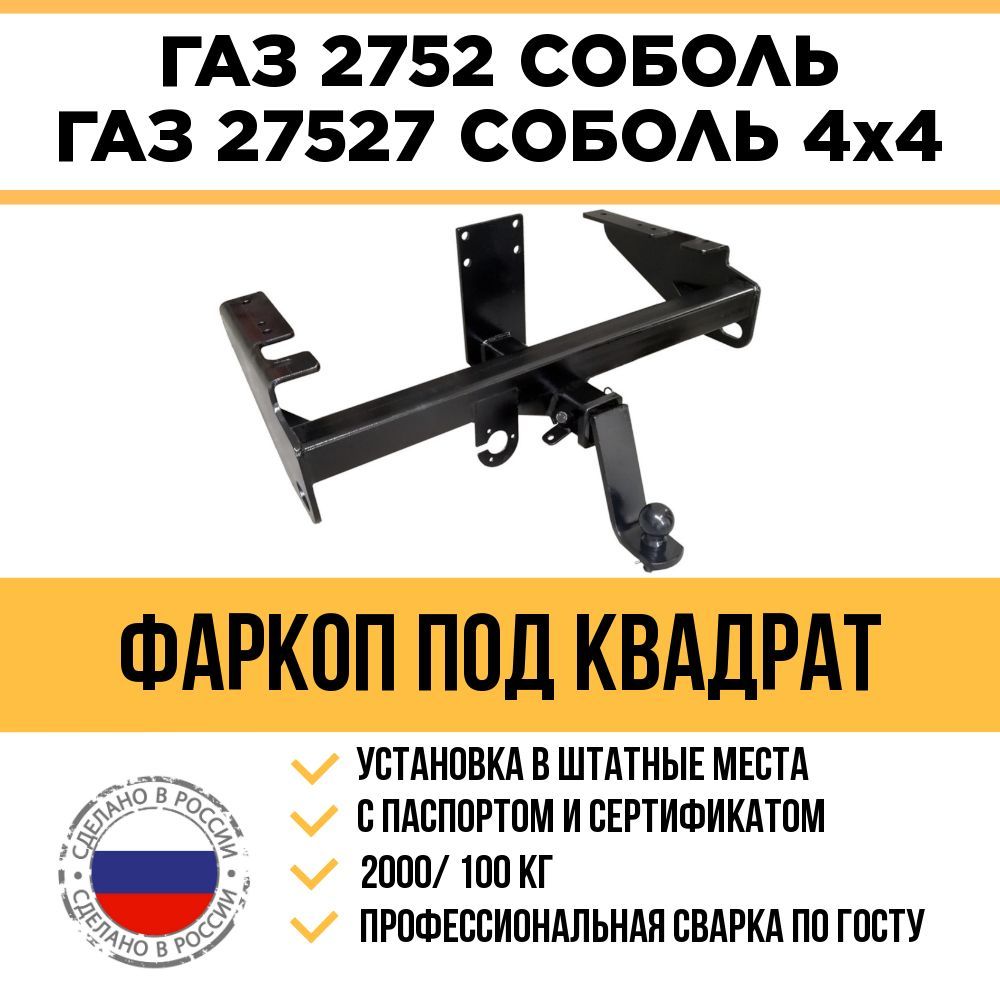 ГАЗ 2752 СОБОЛЬ
ГАЗ 27527 СОБОЛЬ 4х4

ФАРКОП ПОД КВАДРАТ

СДЕЛАНО В РОССИИ
СДЕЛАНО В РОССИИ

УСТАНОВКА В ШТАТНЫЕ МЕСТА
С ПАСПОРТОМ И СЕРТИФИКАТОМ
2000/ 100 КГ
ПРОФЕССИОНАЛЬНАЯ СВАРКА ПО ГОСТУ